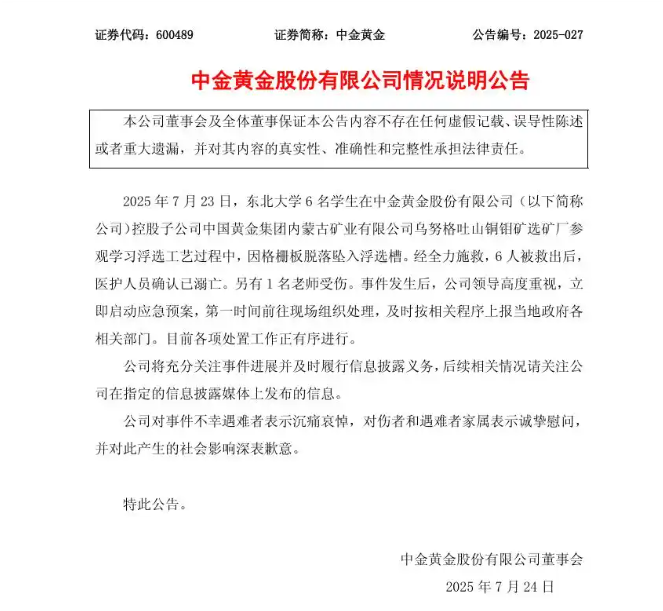 证券代码：600489　　证券简称：中金黄金　　公告编号：2025-027

中金黄金股份有限公司情况说明公告

本公司董事会及全体董事保证本公告内容不存在任何虚假记载、误导性陈述或者重大遗漏，并对其内容的真实性、准确性和完整性承担法律责任。

2025 年 7 月 23 日，东北大学 6 名学生在中金黄金股份有限公司（以下简称公司）控股子公司中国黄金集团内蒙古矿业有限公司乌努格吐山铜钼矿选矿厂参观学习浮选工艺过程中，因格栅板脱落坠入浮选槽。经全力施救，6 人被救出后，医护人员确认已溺亡。另有 1 名老师受伤。事件发生后，公司领导高度重视，立即启动应急预案，第一时间前往现场组织处理，及时按相关程序上报当地政府各相关部门。目前各项处置工作正有序进行。

公司将充分关注事件进展并及时履行信息披露义务，后续相关情况请关注公司在指定的信息披露媒体上发布的信息。

公司对事件不幸遇难者表示沉痛哀悼，对伤者和遇难者家属表示诚挚慰问，并对此产生的社会影响深表歉意。

特此公告。

中金黄金股份有限公司董事会
2025 年 7 月 24 日